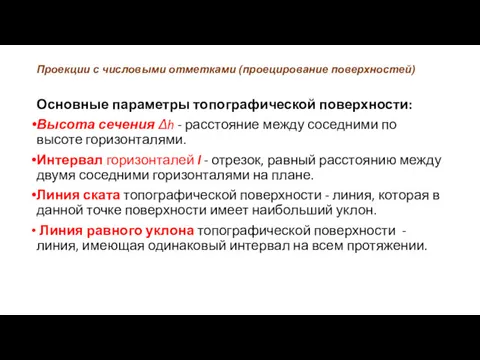 Проекции с числовыми отметками (проецирование поверхностей)

Основные параметры топографической поверхности:

•Высота сечения $\Delta h$ - расстояние между соседними по высоте горизонталями.

•Интервал горизонталей $l$ - отрезок, равный расстоянию между двумя соседними горизонталями на плане.

•Линия ската топографической поверхности - линия, которая в данной точке поверхности имеет наибольший уклон.

• Линия равного уклона топографической поверхности - линия, имеющая одинаковый интервал на всем протяжении.